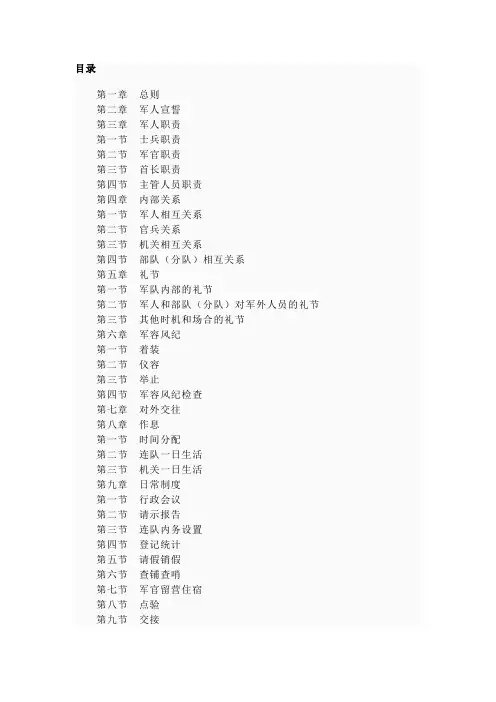 目录

第一章　总则
第二章　军人宣誓
第三章　军人职责
第一节　士兵职责
第二节　军官职责
第三节　首长职责
第四节　主管人员职责
第四章　内部关系
第一节　军人相互关系
第二节　官兵关系
第三节　机关相互关系
第四节　部队（分队）相互关系
第五章　礼节
第一节　军队内部的礼节
第二节　军人和部队（分队）对军外人员的礼节
第三节　其他时机和场合的礼节
第六章　军容风纪
第一节　着装
第二节　仪容
第三节　举止
第四节　军容风纪检查
第七章　对外交往
第八章　作息
第一节　时间分配
第二节　连队一日生活
第三节　机关一日生活
第九章　日常制度
第一节　行政会议
第二节　请示报告
第三节　连队内务设置
第四节　登记统计
第五节　请假销假
第六节　查铺查哨
第七节　军官留营住宿
第八节　点验
第九节　交接